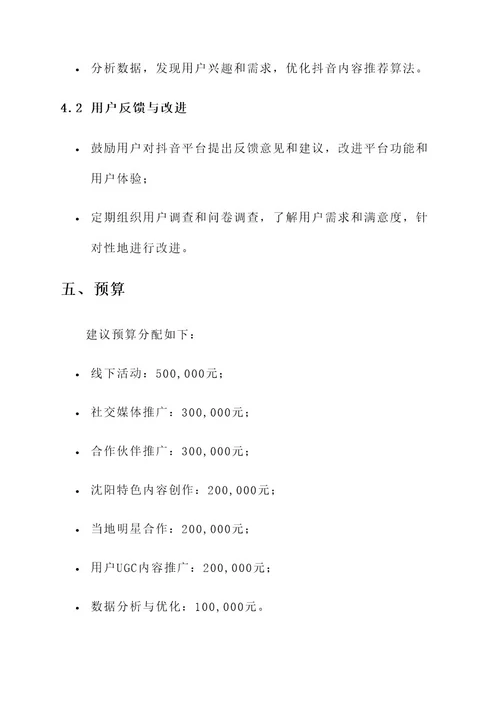 • 分析数据，发现用户兴趣和需求，优化抖音内容推荐算法。

4.2 用户反馈与改进

• 鼓励用户对抖音平台提出反馈意见和建议，改进平台功能和用户体验；

• 定期组织用户调查和问卷调查，了解用户需求和满意度，针对性地进行改进。

五、预算

建议预算分配如下：

• 线下活动：500,000元；

• 社交媒体推广：300,000元；

• 合作伙伴推广：300,000元；

• 沈阳特色内容创作：200,000元；

• 当地明星合作：200,000元；

• 用户UGC内容推广：200,000元；

• 数据分析与优化：100,000元。